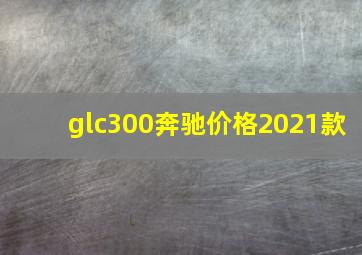 glc300奔驰价格2021款